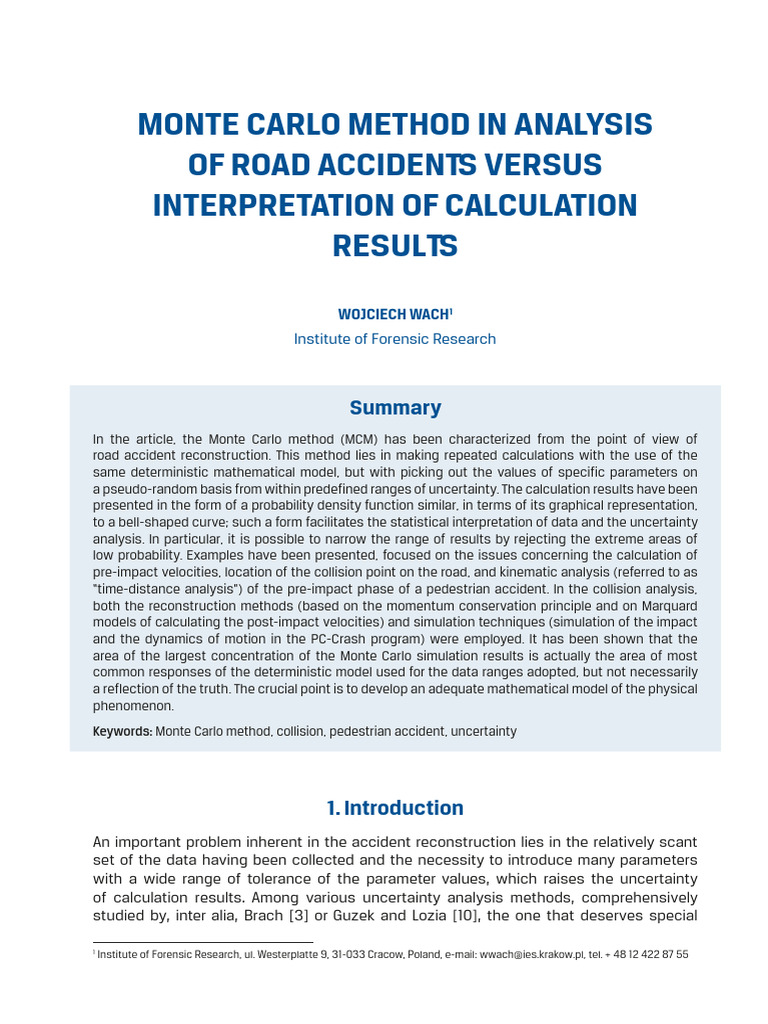 MONTE CARLO METHOD IN ANALYSIS OF ROAD ACCIDENTS VERSUS INTERPRETATION OF CALCULATION RESULTS

WOJCIECH WACH$^1$
Institute of Forensic Research

Summary

In the article, the Monte Carlo method (MCM) has been characterized from the point of view of road accident reconstruction. This method lies in making repeated calculations with the use of the same deterministic mathematical model, but with picking out the values of specific parameters on a pseudo-random basis from within predefined ranges of uncertainty. The calculation results have been presented in the form of a probability density function similar, in terms of its graphical representation, to a bell-shaped curve; such a form facilitates the statistical interpretation of data and the uncertainty analysis. In particular, it is possible to narrow the range of results by rejecting the extreme areas of low probability. Examples have been presented, focused on the issues concerning the calculation of pre-impact velocities, location of the collision point on the road, and kinematic analysis (referred to as "time-distance analysis") of the pre-impact phase of a pedestrian accident. In the collision analysis, both the reconstruction methods (based on the momentum conservation principle and on Marquard models of calculating the post-impact velocities) and simulation techniques (simulation of the impact and the dynamics of motion in the PC-Crash program) were employed. It has been shown that the area of the largest concentration of the Monte Carlo simulation results is actually the area of most common responses of the deterministic model used for the data ranges adopted, but not necessarily a reflection of the truth. The crucial point is to develop an adequate mathematical model of the physical phenomenon.

Keywords: Monte Carlo method, collision, pedestrian accident, uncertainty

1. Introduction

An important problem inherent in the accident reconstruction lies in the relatively scant set of the data having been collected and the necessity to introduce many parameters with a wide range of tolerance of the parameter values, which raises the uncertainty of calculation results. Among various uncertainty analysis methods, comprehensively studied by, inter alia, Brach [3] or Guzek and Lozia [10], the one that deserves special

$^1$ Institute of Forensic Research, ul. Westerplatte 9, 31-033 Cracow, Poland, e-mail: wwach@ies.krakow.pl, tel. + 48 12 422 87 55